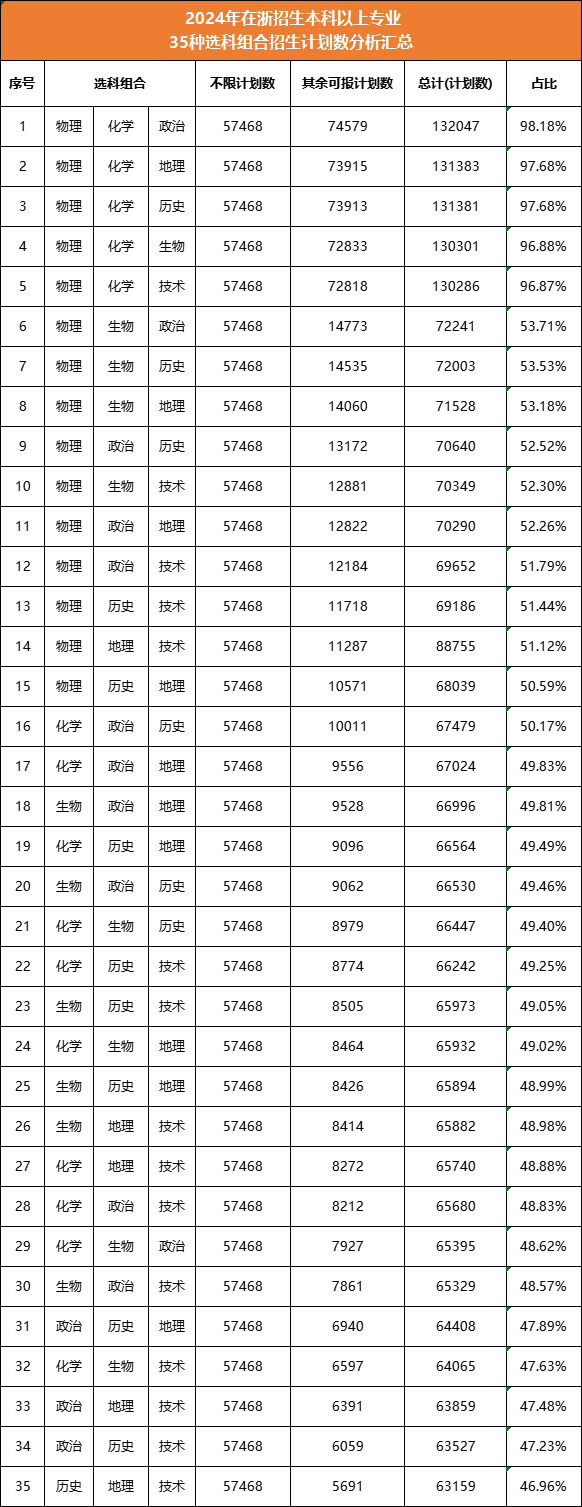 2024年在浙招生本科以上专业
35种选科组合招生计划数分析汇总

| 序号 | 选科组合 | | | 不限计划数 | 其余可报计划数 | 总计(计划数) | 占比 |
|---|---|---|---|---|---|---|---|
| 1 | 物理 | 化学 | 政治 | 57468 | 74579 | 132047 | 98.18% |
| 2 | 物理 | 化学 | 地理 | 57468 | 73915 | 131383 | 97.68% |
| 3 | 物理 | 化学 | 历史 | 57468 | 73913 | 131381 | 97.68% |
| 4 | 物理 | 化学 | 生物 | 57468 | 72833 | 130301 | 96.88% |
| 5 | 物理 | 化学 | 技术 | 57468 | 72818 | 130286 | 96.87% |
| 6 | 物理 | 生物 | 政治 | 57468 | 14773 | 72241 | 53.71% |
| 7 | 物理 | 生物 | 历史 | 57468 | 14535 | 72003 | 53.53% |
| 8 | 物理 | 生物 | 地理 | 57468 | 14060 | 71528 | 53.18% |
| 9 | 物理 | 政治 | 历史 | 57468 | 13172 | 70640 | 52.52% |
| 10 | 物理 | 生物 | 技术 | 57468 | 12881 | 70349 | 52.30% |
| 11 | 物理 | 政治 | 地理 | 57468 | 12822 | 70290 | 52.26% |
| 12 | 物理 | 政治 | 技术 | 57468 | 12184 | 69652 | 51.79% |
| 13 | 物理 | 历史 | 技术 | 57468 | 11718 | 69186 | 51.44% |
| 14 | 物理 | 地理 | 技术 | 57468 | 11287 | 88755 | 51.12% |
| 15 | 物理 | 历史 | 地理 | 57468 | 10571 | 68039 | 50.59% |
| 16 | 化学 | 政治 | 历史 | 57468 | 10011 | 67479 | 50.17% |
| 17 | 化学 | 政治 | 地理 | 57468 | 9556 | 67024 | 49.83% |
| 18 | 生物 | 政治 | 地理 | 57468 | 9528 | 66996 | 49.81% |
| 19 | 化学 | 历史 | 地理 | 57468 | 9096 | 66564 | 49.49% |
| 20 | 生物 | 政治 | 历史 | 57468 | 9062 | 66530 | 49.46% |
| 21 | 化学 | 生物 | 历史 | 57468 | 8979 | 66447 | 49.40% |
| 22 | 化学 | 历史 | 技术 | 57468 | 8774 | 66242 | 49.25% |
| 23 | 生物 | 历史 | 技术 | 57468 | 8505 | 65973 | 49.05% |
| 24 | 化学 | 生物 | 地理 | 57468 | 8464 | 65932 | 49.02% |
| 25 | 生物 | 历史 | 地理 | 57468 | 8426 | 65894 | 48.99% |
| 26 | 生物 | 地理 | 技术 | 57468 | 8414 | 65882 | 48.98% |
| 27 | 化学 | 地理 | 技术 | 57468 | 8272 | 65740 | 48.88% |
| 28 | 化学 | 政治 | 技术 | 57468 | 8212 | 65680 | 48.83% |
| 29 | 化学 | 生物 | 政治 | 57468 | 7927 | 65395 | 48.62% |
| 30 | 生物 | 政治 | 技术 | 57468 | 7861 | 65329 | 48.57% |
| 31 | 政治 | 历史 | 地理 | 57468 | 6940 | 64408 | 47.89% |
| 32 | 化学 | 生物 | 技术 | 57468 | 6597 | 64065 | 47.63% |
| 33 | 政治 | 地理 | 技术 | 57468 | 6391 | 63859 | 47.48% |
| 34 | 政治 | 历史 | 技术 | 57468 | 6059 | 63527 | 47.23% |
| 35 | 历史 | 地理 | 技术 | 57468 | 5691 | 63159 | 46.96% |